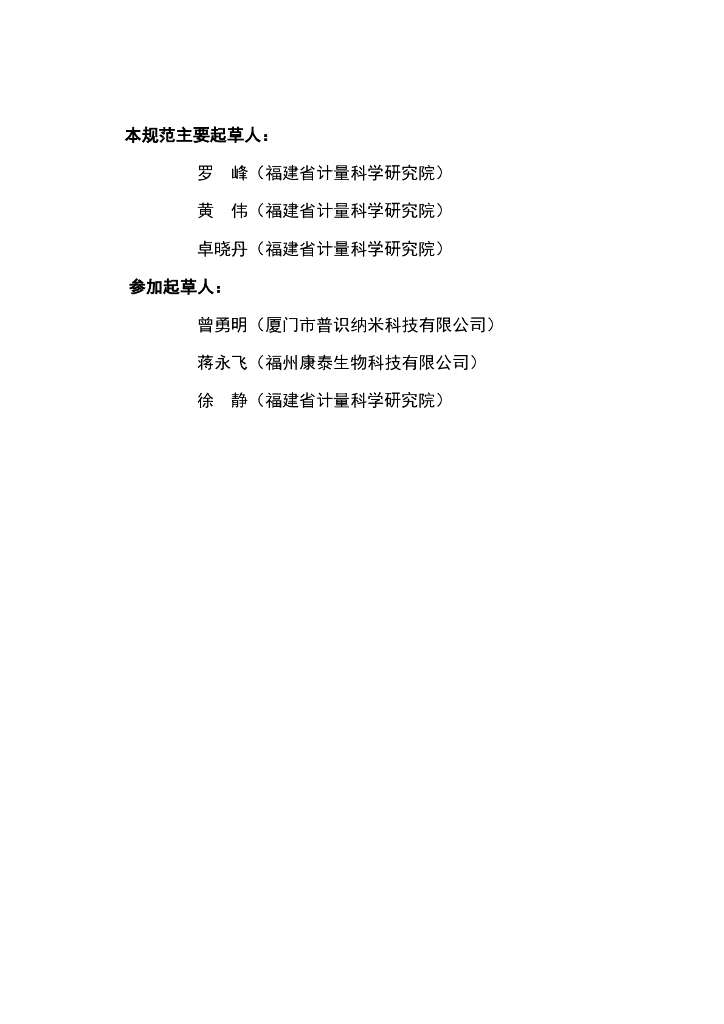 本规范主要起草人：

罗　峰（福建省计量科学研究院）

黄　伟（福建省计量科学研究院）

卓晓丹（福建省计量科学研究院）

参加起草人：

曾勇明（厦门市普识纳米科技有限公司）

蒋永飞（福州康泰生物科技有限公司）

徐　静（福建省计量科学研究院）